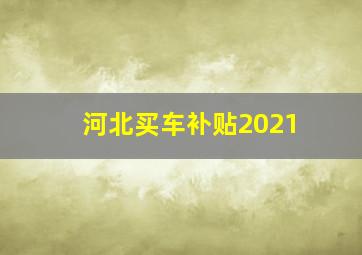 河北买车补贴2021